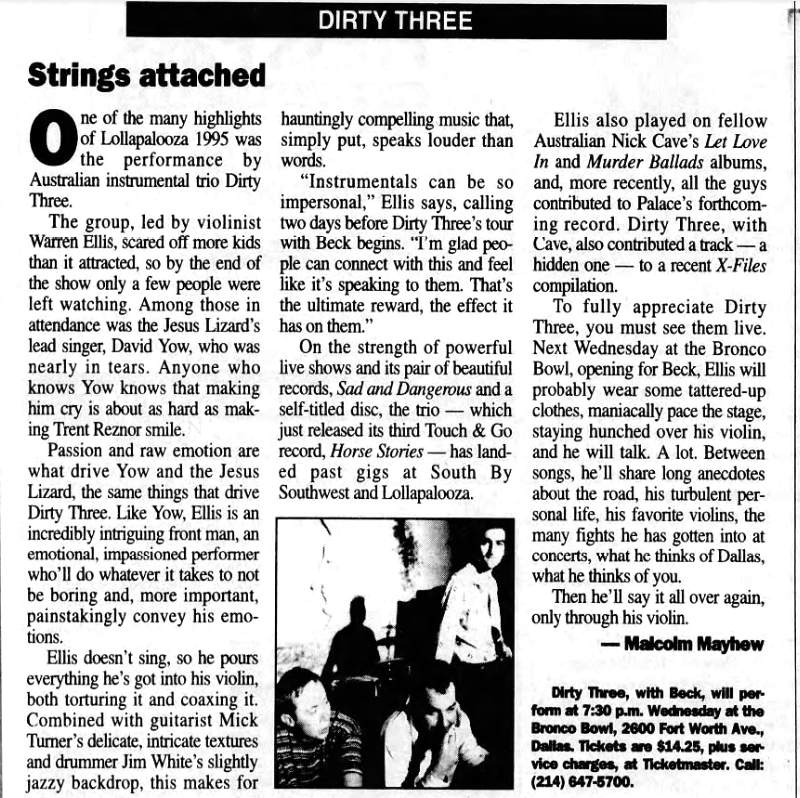 DIRTY THREE

Strings attached

One of the many highlights of Lollapalooza 1995 was the performance by Australian instrumental trio Dirty Three.

The group, led by violinist Warren Ellis, scared off more kids than it attracted, so by the end of the show only a few people were left watching. Among those in attendance was the Jesus Lizard's lead singer, David Yow, who was nearly in tears. Anyone who knows Yow knows that making him cry is about as hard as making Trent Reznor smile.

Passion and raw emotion are what drive Yow and the Jesus Lizard, the same things that drive Dirty Three. Like Yow, Ellis is an incredibly intriguing front man, an emotional, impassioned performer who'll do whatever it takes to not be boring and, more important, painstakingly convey his emotions.

Ellis doesn't sing, so he pours everything he's got into his violin, both torturing it and coaxing it. Combined with guitarist Mick Turner's delicate, intricate textures and drummer Jim White's slightly jazzy backdrop, this makes for hauntingly compelling music that, simply put, speaks louder than words.

"Instrumentals can be so impersonal," Ellis says, calling two days before Dirty Three's tour with Beck begins. "I'm glad people can connect with this and feel like it's speaking to them. That's the ultimate reward, the effect it has on them."

On the strength of powerful live shows and its pair of beautiful records, Sad and Dangerous and a self-titled disc, the trio — which just released its third Touch & Go record, Horse Stories — has landed past gigs at South By Southwest and Lollapalooza.

Ellis also played on fellow Australian Nick Cave's Let Love In and Murder Ballads albums, and, more recently, all the guys contributed to Palace's forthcoming record. Dirty Three, with Cave, also contributed a track — a hidden one — to a recent X-Files compilation.

To fully appreciate Dirty Three, you must see them live. Next Wednesday at the Bronco Bowl, opening for Beck, Ellis will probably wear some tattered-up clothes, maniacally pace the stage, staying hunched over his violin, and he will talk. A lot. Between songs, he'll share long anecdotes about the road, his turbulent personal life, his favorite violins, the many fights he has gotten into at concerts, what he thinks of Dallas, what he thinks of you.

Then he'll say it all over again, only through his violin.

— Malcolm Mayhew

Dirty Three, with Beck, will perform at 7:30 p.m. Wednesday at the Bronco Bowl, 2600 Fort Worth Ave., Dallas. Tickets are $14.25, plus service charges, at Ticketmaster. Call: (214) 647-5700.